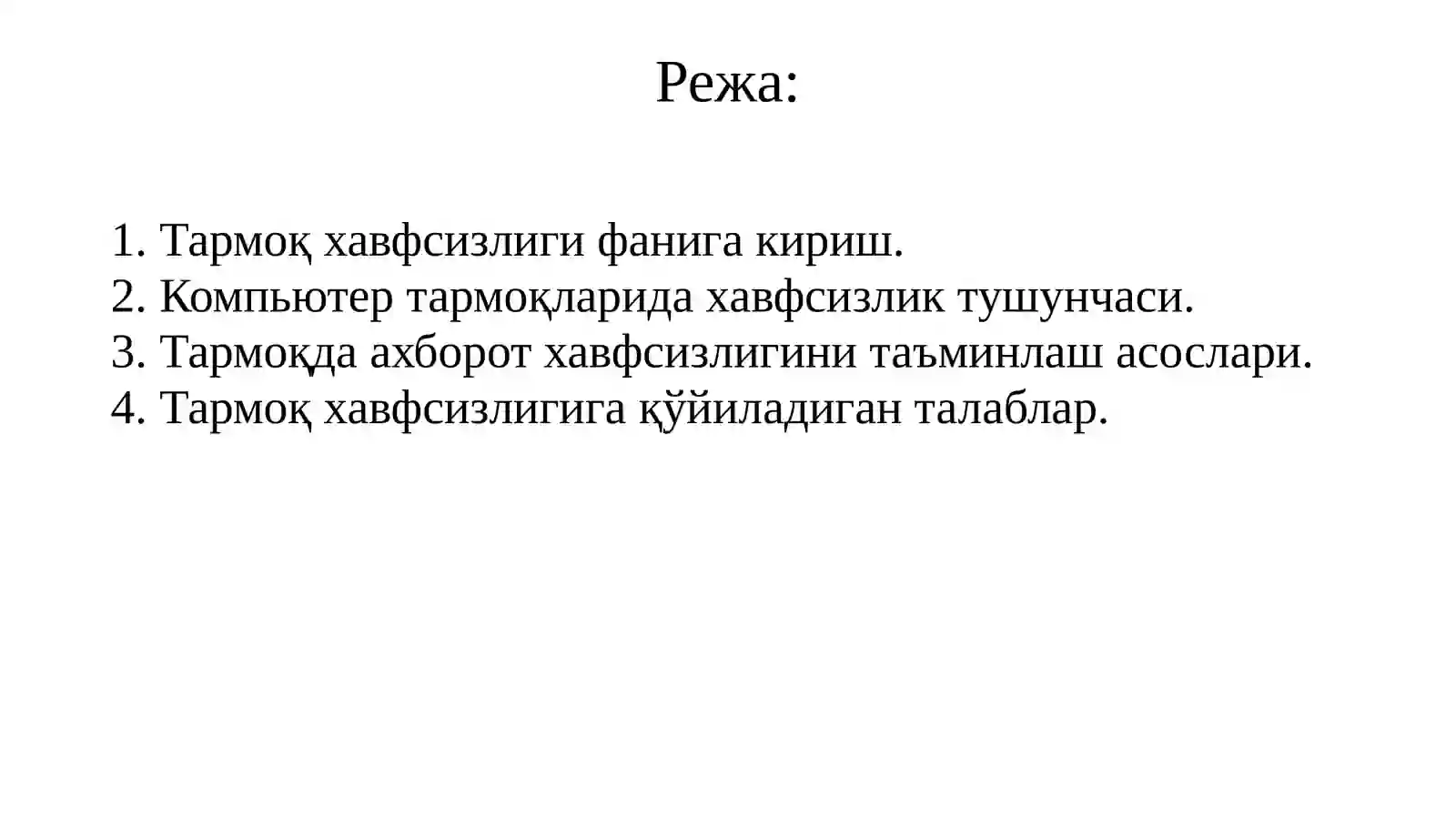 Режа:

1. Тармоқ хавфсизлиги фанига кириш.
2. Компьютер тармоқларида хавфсизлик тушунчаси.
3. Тармоқда ахборот хавфсизлигини таъминлаш асослари.
4. Тармоқ хавфсизлигига қўйиладиган талаблар.